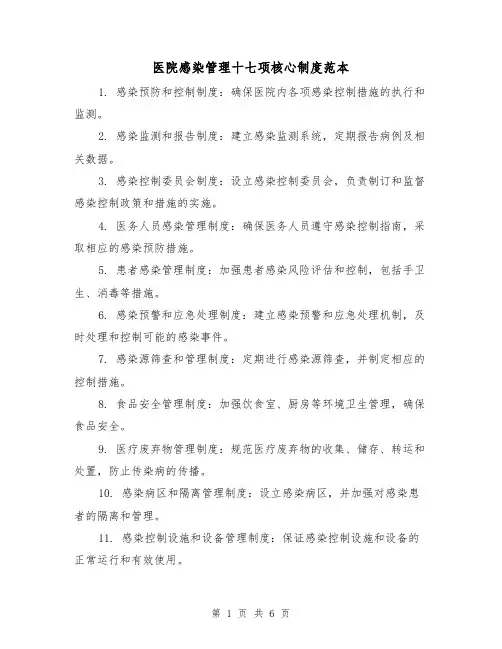 医院感染管理十七项核心制度范本

1. 感染预防和控制制度：确保医院内各项感染控制措施的执行和监测。

2. 感染监测和报告制度：建立感染监测系统，定期报告病例及相关数据。

3. 感染控制委员会制度：设立感染控制委员会，负责制订和监督感染控制政策和措施的实施。

4. 医务人员感染管理制度：确保医务人员遵守感染控制指南，采取相应的感染预防措施。

5. 患者感染管理制度：加强患者感染风险评估和控制，包括手卫生、消毒等措施。

6. 感染预警和应急处理制度：建立感染预警和应急处理机制，及时处理和控制可能的感染事件。

7. 感染源筛查和管理制度：定期进行感染源筛查，并制定相应的控制措施。

8. 食品安全管理制度：加强饮食室、厨房等环境卫生管理，确保食品安全。

9. 医疗废弃物管理制度：规范医疗废弃物的收集、储存、转运和处置，防止传染病的传播。

10. 感染病区和隔离管理制度：设立感染病区，并加强对感染患者的隔离和管理。

11. 感染控制设施和设备管理制度：保证感染控制设施和设备的正常运行和有效使用。

第 1 页 共 6 页